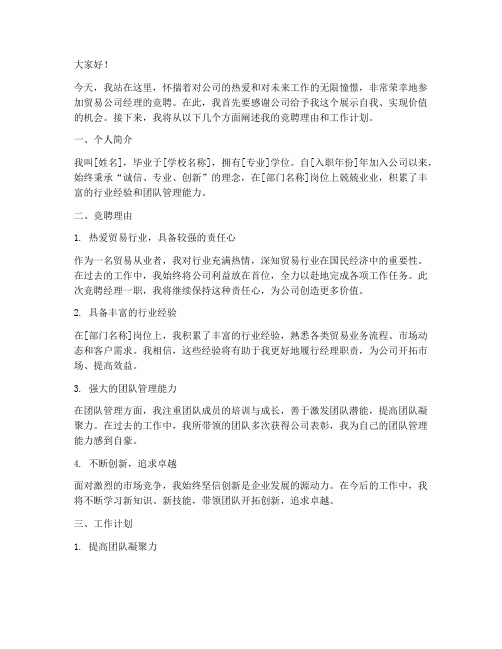 大家好！

今天，我站在这里，怀揣着对公司的热爱和对未来工作的无限憧憬，非常荣幸地参加贸易公司经理的竞聘。在此，我首先要感谢公司给予我这个展示自我、实现价值的机会。接下来，我将从以下几个方面阐述我的竞聘理由和工作计划。

一、个人简介

我叫[姓名]，毕业于[学校名称]，拥有[专业]学位。自[入职年份]年加入公司以来，始终秉承“诚信、专业、创新”的理念，在[部门名称]岗位上兢兢业业，积累了丰富的行业经验和团队管理能力。

二、竞聘理由

1. 热爱贸易行业，具备较强的责任心

作为一名贸易从业者，我对行业充满热情，深知贸易行业在国民经济中的重要性。在过去的工作中，我始终将公司利益放在首位，全力以赴地完成各项工作任务。此次竞聘经理一职，我将继续保持这种责任心，为公司创造更多价值。

2. 具备丰富的行业经验

在[部门名称]岗位上，我积累了丰富的行业经验，熟悉各类贸易业务流程、市场动态和客户需求。我相信，这些经验将有助于我更好地履行经理职责，为公司开拓市场、提高效益。

3. 强大的团队管理能力

在团队管理方面，我注重团队成员的培训与成长，善于激发团队潜能，提高团队凝聚力。在过去的工作中，我所带领的团队多次获得公司表彰，我为自己的团队管理能力感到自豪。

4. 不断创新，追求卓越

面对激烈的市场竞争，我始终坚信创新是企业发展的源动力。在今后的工作中，我将不断学习新知识、新技能，带领团队开拓创新，追求卓越。

三、工作计划

1. 提高团队凝聚力